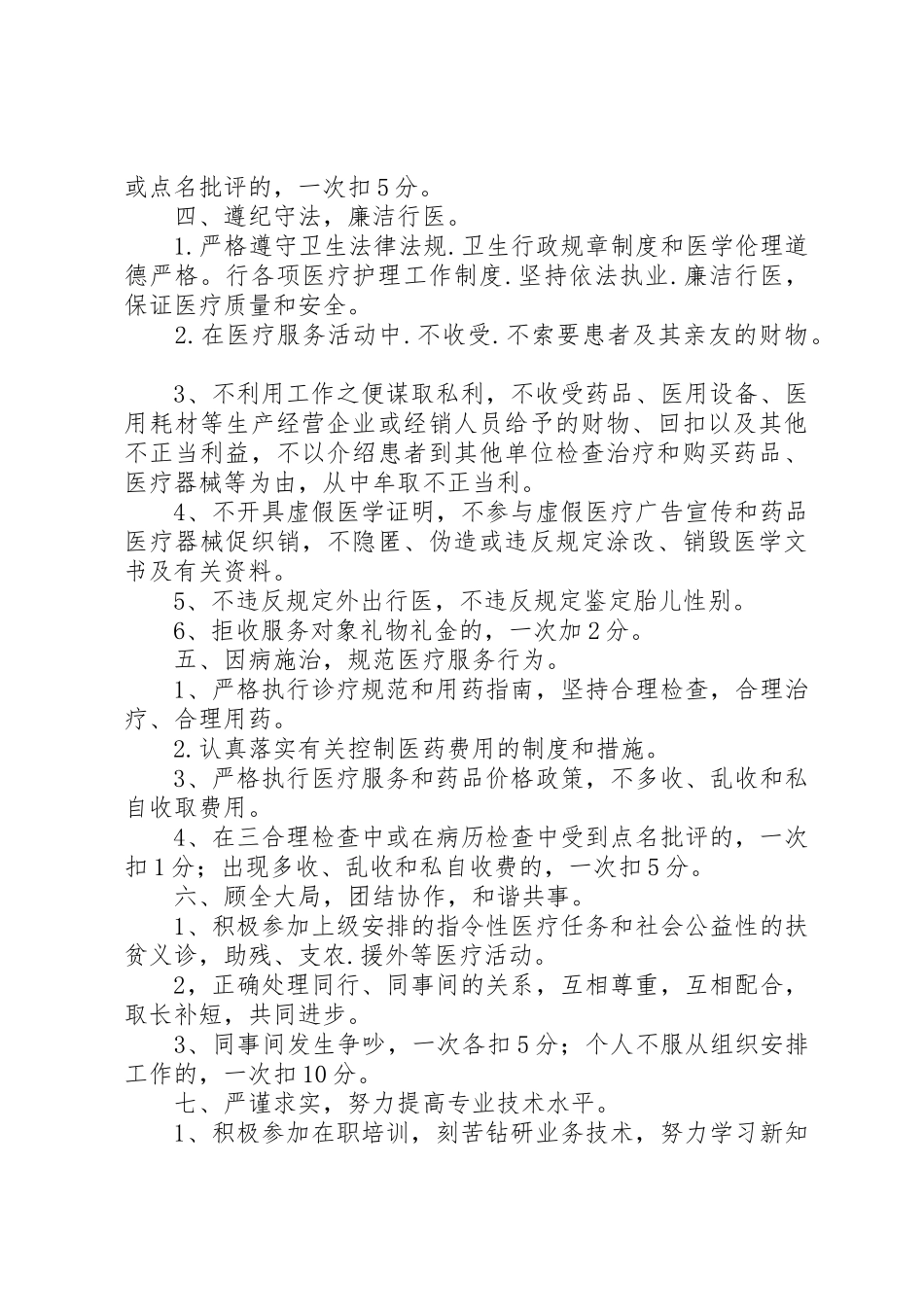 或点名批评的，一次扣5分。

四、遵纪守法，廉洁行医。

1.严格遵守卫生法律法规.卫生行政规章制度和医学伦理道德严格。行各项医疗护理工作制度.坚持依法执业.廉洁行医，保证医疗质量和安全。

2.在医疗服务活动中.不收受.不索要患者及其亲友的财物。

3、不利用工作之便谋取私利，不收受药品、医用设备、医用耗材等生产经营企业或经销人员给予的财物、回扣以及其他不正当利益，不以介绍患者到其他单位检查治疗和购买药品、医疗器械等为由，从中牟取不正当利。

4、不开具虚假医学证明，不参与虚假医疗广告宣传和药品医疗器械促织销，不隐匿、伪造或违反规定涂改、销毁医学文书及有关资料。

5、不违反规定外出行医，不违反规定鉴定胎儿性别。

6、拒收服务对象礼物礼金的，一次加2分。

五、因病施治，规范医疗服务行为。

1、严格执行诊疗规范和用药指南，坚持合理检查，合理治疗、合理用药。

2.认真落实有关控制医药费用的制度和措施。

3、严格执行医疗服务和药品价格政策，不多收、乱收和私自收取费用。

4、在三合理检查中或在病历检查中受到点名批评的，一次扣1分；出现多收、乱收和私自收费的，一次扣5分。

六、顾全大局，团结协作，和谐共事。

1、积极参加上级安排的指令性医疗任务和社会公益性的扶贫义诊，助残、支农.援外等医疗活动。

2，正确处理同行、同事间的关系，互相尊重，互相配合，取长补短，共同进步。

3、同事间发生争吵，一次各扣5分；个人不服从组织安排工作的，一次扣10分。

七、严谨求实，努力提高专业技术水平。

1、积极参加在职培训，刻苦钻研业务技术，努力学习新知